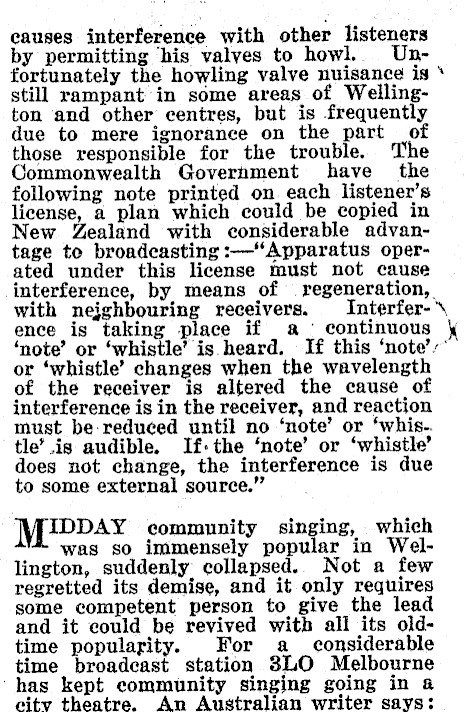 causes interference with other listeners by permitting his valves to howl. Unfortunately the howling valve nuisance is still rampant in some areas of Wellington and other centres, but is frequently due to mere ignorance on the part of those responsible for the trouble. The Commonwealth Government have the following note printed on each listener's license, a plan which could be copied in New Zealand with considerable advantage to broadcasting:—"Apparatus operated under this license must not cause interference, by means of regeneration, with neighbouring receivers. Interference is taking place if a continuous 'note' or 'whistle' is heard. If this 'note' or 'whistle' changes when the wavelength of the receiver is altered the cause of interference is in the receiver, and reaction must be reduced until no 'note' or 'whistle' is audible. If the 'note' or 'whistle' does not change, the interference is due to some external source."

MIDDAY community singing, which was so immensely popular in Wellington, suddenly collapsed. Not a few regretted its demise, and it only requires some competent person to give the lead and it could be revived with all its old-time popularity. For a considerable time broadcast station 3LO Melbourne has kept community singing going in a city theatre. An Australian writer says: